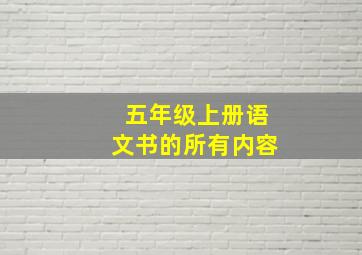 五年级上册语文书的所有内容